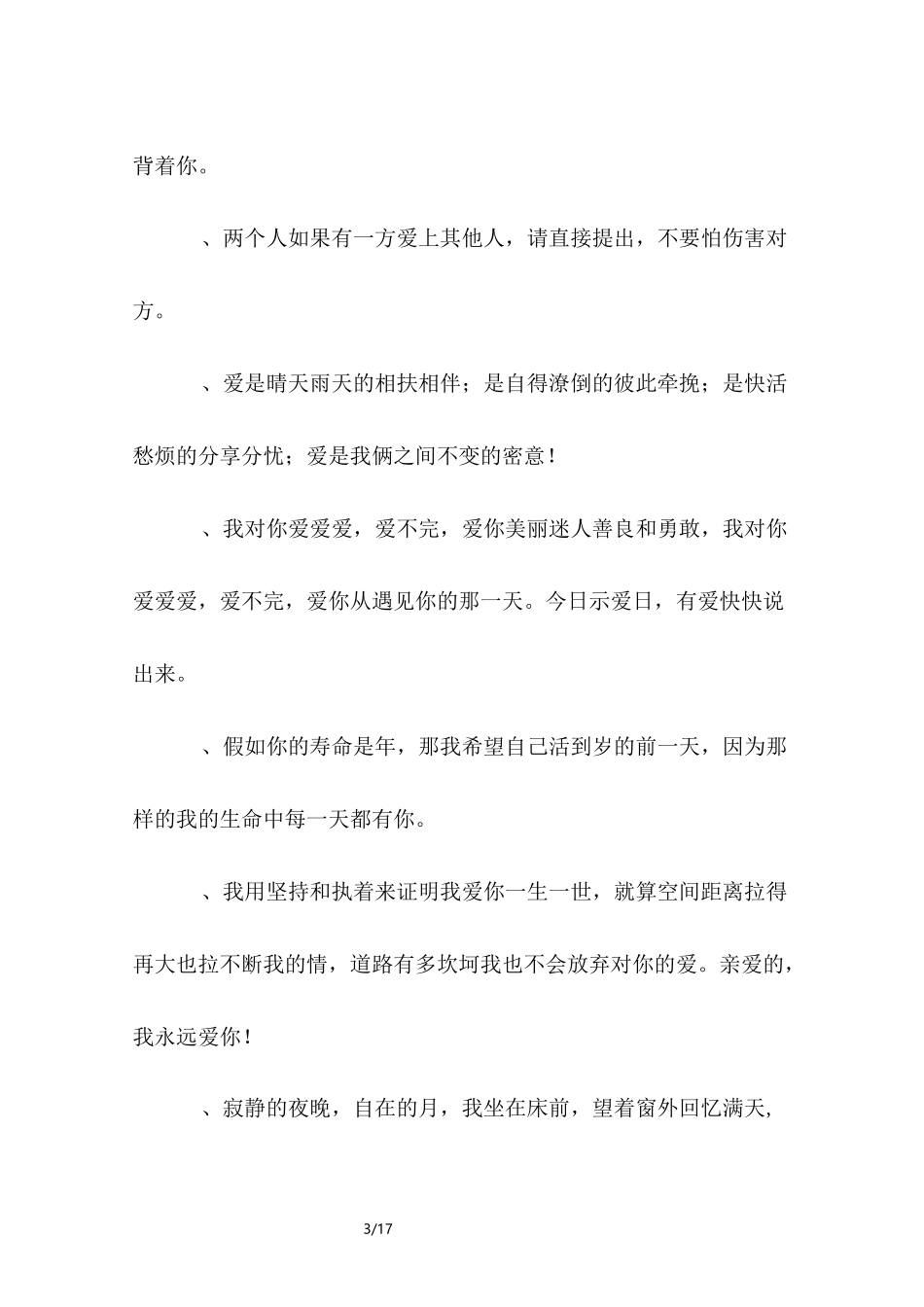 背着你。

、两个人如果有一方爱上其他人，请直接提出，不要怕伤害对方。

、爱是晴天雨天的相扶相伴；是自得潦倒的彼此牵挽；是快活愁烦的分享分忧；爱是我俩之间不变的密意！

、我对你爱爱爱，爱不完，爱你美丽迷人善良和勇敢，我对你爱爱爱，爱不完，爱你从遇见你的那一天。今日示爱日，有爱快快说出来。

、假如你的寿命是年，那我希望自己活到岁的前一天，因为那样的我的生命中每一天都有你。

、我用坚持和执着来证明我爱你一生一世，就算空间距离拉得再大也拉不断我的情，道路有多坎坷我也不会放弃对你的爱。亲爱的，我永远爱你！

、寂静的夜晚，自在的月，我坐在床前，望着窗外回忆满天，

3/17